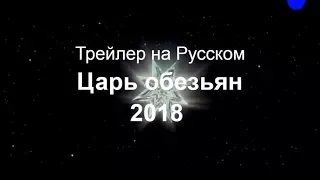 Трейлер на Русском
Царь обезьян
2018